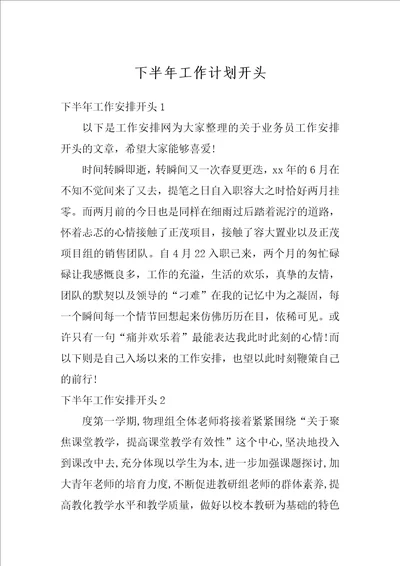 下半年工作计划开头

下半年工作安排开头1

以下是工作安排网为大家整理的关于业务员工作安排开头的文章，希望大家能够喜爱！

时间转瞬即逝，转瞬间又一次春夏更迭，xx年的6月在不知不觉间来了又去，提笔之日自入职容大之时恰好两月挂零。而两月前的今日也是同样在细雨过后踏着泥泞的道路，怀着忐忑的心情接触了正茂项目，接触了容大置业以及正茂项目组的销售团队。自4月22入职已来，两个月的匆忙碌碌让我感慨良多，工作的充溢，生活的欢乐，真挚的友情，团队的默契以及领导的“刁难”在我的记忆中为之凝固，每一个瞬间每一个情节回想起来仿佛历历在目，依稀可见。或许只有一句“痛并欢乐着”最能表达我此时此刻的心情！而以下则是自己入场以来的工作安排，也望以此时刻鞭策自己的前行！

下半年工作安排开头2

度第一学期，物理组全体老师将接着紧紧围绕“关于聚焦课堂教学，提高课堂教学有效性”这个中心，坚决地投入到课改中去，充分体现以学生为本，进一步加强课题探讨，加大青年老师的培育力度，不断促进教研组老师的群体素养，提高教化教学水平和教学质量，做好以校本教研为基础的特色